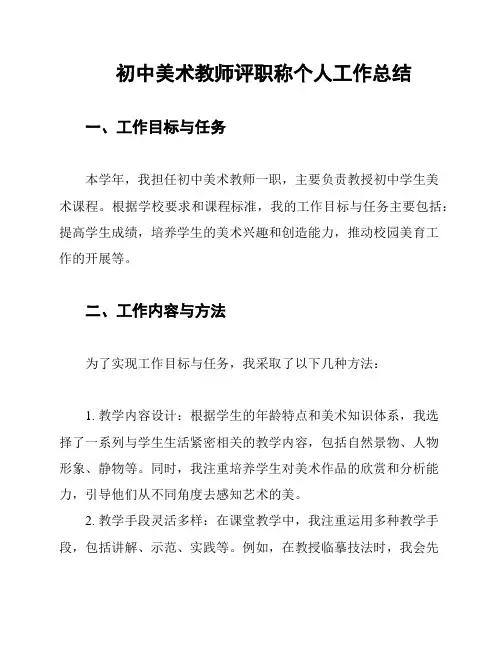 初中美术教师评职称个人工作总结

一、工作目标与任务

本学年，我担任初中美术教师一职，主要负责教授初中学生美术课程。根据学校要求和课程标准，我的工作目标与任务主要包括：提高学生成绩，培养学生的美术兴趣和创造能力，推动校园美育工作的开展等。

二、工作内容与方法

为了实现工作目标与任务，我采取了以下几种方法：

1. 教学内容设计：根据学生的年龄特点和美术知识体系，我选择了一系列与学生生活紧密相关的教学内容，包括自然景物、人物形象、静物等。同时，我注重培养学生对美术作品的欣赏和分析能力，引导他们从不同角度去感知艺术的美。

2. 教学手段灵活多样：在课堂教学中，我注重运用多种教学手段，包括讲解、示范、实践等。例如，在教授临摹技法时，我会先